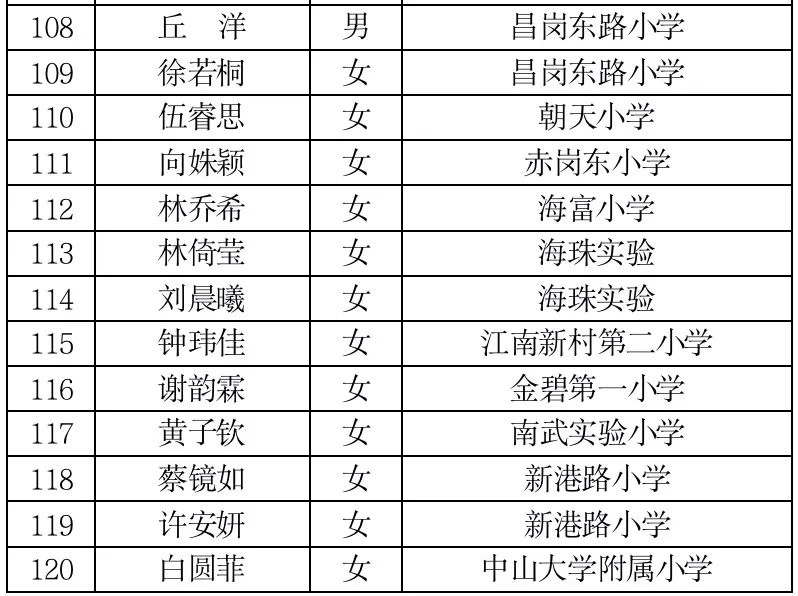 | 108 | 丘　洋 | 男 | 昌岗东路小学 |
|---|---|---|---|
| 109 | 徐若桐 | 女 | 昌岗东路小学 |
| 110 | 伍睿思 | 女 | 朝天小学 |
| 111 | 向姝颖 | 女 | 赤岗东小学 |
| 112 | 林乔希 | 女 | 海富小学 |
| 113 | 林倚莹 | 女 | 海珠实验 |
| 114 | 刘晨曦 | 女 | 海珠实验 |
| 115 | 钟玮佳 | 女 | 江南新村第二小学 |
| 116 | 谢韵霖 | 女 | 金碧第一小学 |
| 117 | 黄子钦 | 女 | 南武实验小学 |
| 118 | 蔡镜如 | 女 | 新港路小学 |
| 119 | 许安妍 | 女 | 新港路小学 |
| 120 | 白圆菲 | 女 | 中山大学附属小学 |